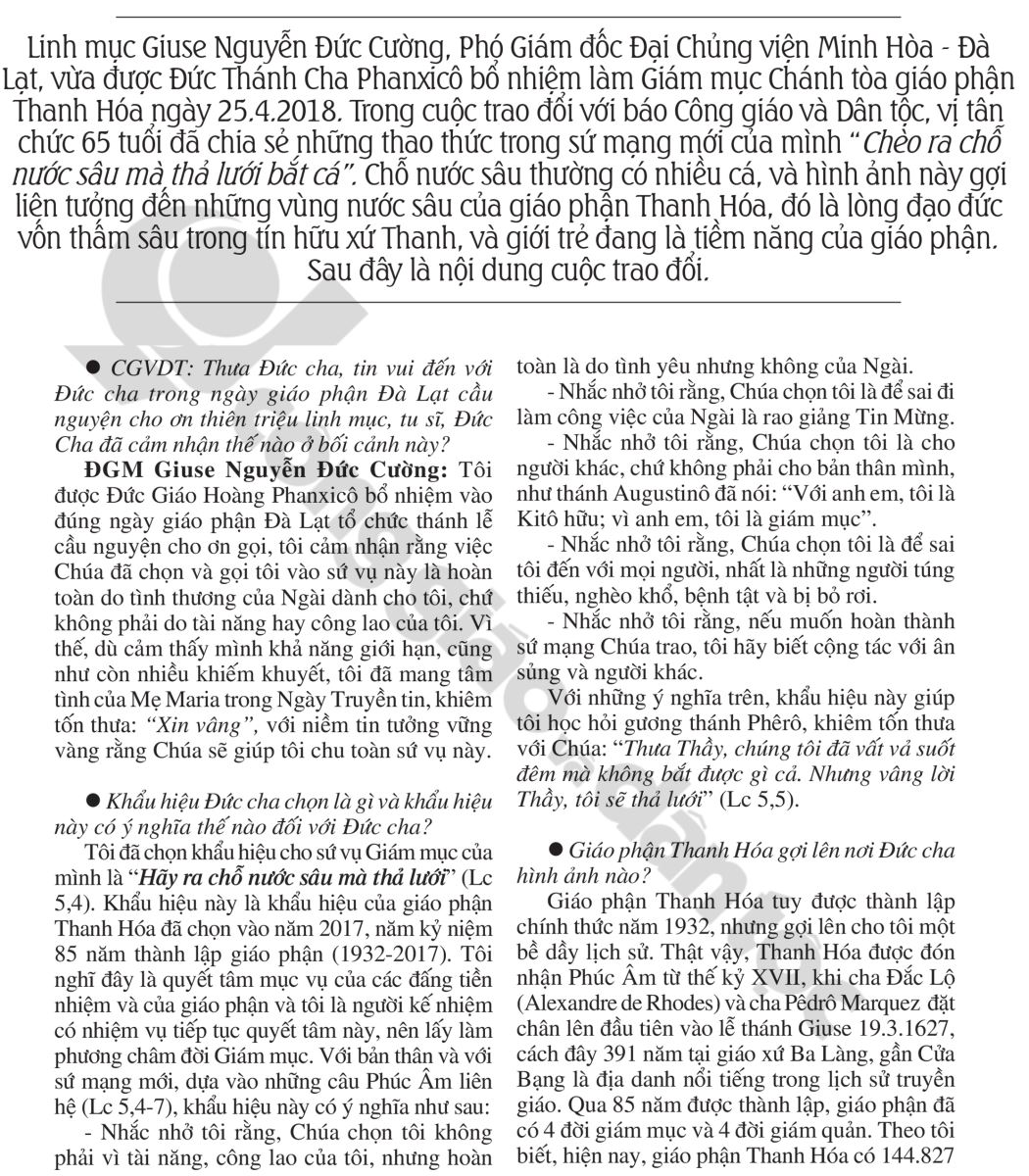 Linh mục Giuse Nguyễn Đức Cường, Phó Giám đốc Đại Chủng viện Minh Hòa - Đà Lạt, vừa được Đức Thánh Cha Phanxicô bổ nhiệm làm Giám mục Chánh tòa giáo phận Thanh Hóa ngày 25.4.2018. Trong cuộc trao đổi với báo Công giáo và Dân tộc, vị tân chức 65 tuổi đã chia sẻ những thao thức trong sứ mạng mới của mình "Chèo ra chỗ nước sâu mà thả lưới bắt cá". Chỗ nước sâu thường có nhiều cá, và hình ảnh này gợi liên tưởng đến những vùng nước sâu của giáo phận Thanh Hóa, đó là lòng đạo đức vốn thấm sâu trong tín hữu xứ Thanh, và giới trẻ đang là tiềm năng của giáo phận. Sau đây là nội dung cuộc trao đổi.

● CGVDT: Thưa Đức cha, tin vui đến với Đức cha trong ngày giáo phận Đà Lạt cầu nguyện cho ơn thiên triệu linh mục, tu sĩ, Đức Cha đã cảm nhận thế nào ở bối cảnh này?

ĐGM Giuse Nguyễn Đức Cường: Tôi được Đức Giáo Hoàng Phanxicô bổ nhiệm vào đúng ngày giáo phận Đà Lạt tổ chức thánh lễ cầu nguyện cho ơn gọi, tôi cảm nhận rằng việc Chúa đã chọn và gọi tôi vào sứ vụ này là hoàn toàn do tình thương của Ngài dành cho tôi, chứ không phải do tài năng hay công lao của tôi. Vì thế, dù cảm thấy mình khả năng giới hạn, cũng như còn nhiều khiếm khuyết, tôi đã mang tâm tình của Mẹ Maria trong Ngày Truyền tin, khiêm tốn thưa: "Xin vâng", với niềm tin tưởng vững vàng rằng Chúa sẽ giúp tôi chu toàn sứ vụ này.

● Khẩu hiệu Đức cha chọn là gì và khẩu hiệu này có ý nghĩa thế nào đối với Đức cha?

Tôi đã chọn khẩu hiệu cho sứ vụ Giám mục của mình là "Hãy ra chỗ nước sâu mà thả lưới" (Lc 5,4). Khẩu hiệu này là khẩu hiệu của giáo phận Thanh Hóa đã chọn vào năm 2017, năm kỷ niệm 85 năm thành lập giáo phận (1932-2017). Tôi nghĩ đây là quyết tâm mục vụ của các đấng tiền nhiệm và của giáo phận và tôi là người kế nhiệm có nhiệm vụ tiếp tục quyết tâm này, nên lấy làm phương châm đời Giám mục. Với bản thân và với sứ mạng mới, dựa vào những câu Phúc Âm liên hệ (Lc 5,4-7), khẩu hiệu này có ý nghĩa như sau:

- Nhắc nhở tôi rằng, Chúa chọn tôi không phải vì tài năng, công lao của tôi, nhưng hoàn toàn là do tình yêu nhưng không của Ngài.

- Nhắc nhở tôi rằng, Chúa chọn tôi là để sai đi làm công việc của Ngài là rao giảng Tin Mừng.

- Nhắc nhở tôi rằng, Chúa chọn tôi là cho người khác, chứ không phải cho bản thân mình, như thánh Augustinô đã nói: "Với anh em, tôi là Kitô hữu; vì anh em, tôi là giám mục".

- Nhắc nhở tôi rằng, Chúa chọn tôi là để sai tôi đến với mọi người, nhất là những người túng thiếu, nghèo khổ, bệnh tật và bị bỏ rơi.

- Nhắc nhở tôi rằng, nếu muốn hoàn thành sứ mạng Chúa trao, tôi hãy biết cộng tác với ân sủng và người khác.

Với những ý nghĩa trên, khẩu hiệu này giúp tôi học hỏi gương thánh Phêrô, khiêm tốn thưa với Chúa: "Thưa Thầy, chúng tôi đã vất vả suốt đêm mà không bắt được gì cả. Nhưng vâng lời Thầy, tôi sẽ thả lưới" (Lc 5,5).

● Giáo phận Thanh Hóa gợi lên nơi Đức cha hình ảnh nào?

Giáo phận Thanh Hóa tuy được thành lập chính thức năm 1932, nhưng gợi lên cho tôi một bề dầy lịch sử. Thật vậy, Thanh Hóa được đón nhận Phúc Âm từ thế kỷ XVII, khi cha Đắc Lộ (Alexandre de Rhodes) và cha Pêdrô Marquez đặt chân lên đầu tiên vào lễ thánh Giuse 19.3.1627, cách đây 391 năm tại giáo xứ Ba Làng, gần Cửa Bạng là địa danh nổi tiếng trong lịch sử truyền giáo. Qua 85 năm được thành lập, giáo phận đã có 4 đời giám mục và 4 đời giám quản. Theo tôi biết, hiện nay, giáo phận Thanh Hóa có 144.827